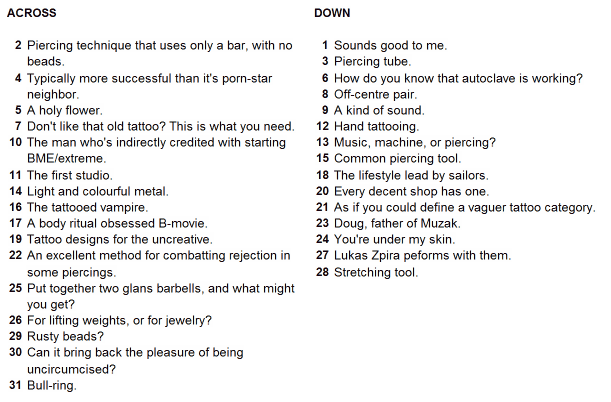 ACROSS

2 Piercing technique that uses only a bar, with no beads.
4 Typically more successful than it's porn-star neighbor.
5 A holy flower.
7 Don't like that old tattoo? This is what you need.
10 The man who's indirectly credited with starting BME/extreme.
11 The first studio.
14 Light and colourful metal.
16 The tattooed vampire.
17 A body ritual obsessed B-movie.
19 Tattoo designs for the uncreative.
22 An excellent method for combatting rejection in some piercings.
25 Put together two glans barbells, and what might you get?
26 For lifting weights, or for jewelry?
29 Rusty beads?
30 Can it bring back the pleasure of being uncircumcised?
31 Bull-ring.

DOWN

1 Sounds good to me.
3 Piercing tube.
6 How do you know that autoclave is working?
8 Off-centre pair.
9 A kind of sound.
12 Hand tattooing.
13 Music, machine, or piercing?
15 Common piercing tool.
18 The lifestyle lead by sailors.
20 Every decent shop has one.
21 As if you could define a vaguer tattoo category.
23 Doug, father of Muzak.
24 You're under my skin.
27 Lukas Zpira peforms with them.
28 Stretching tool.